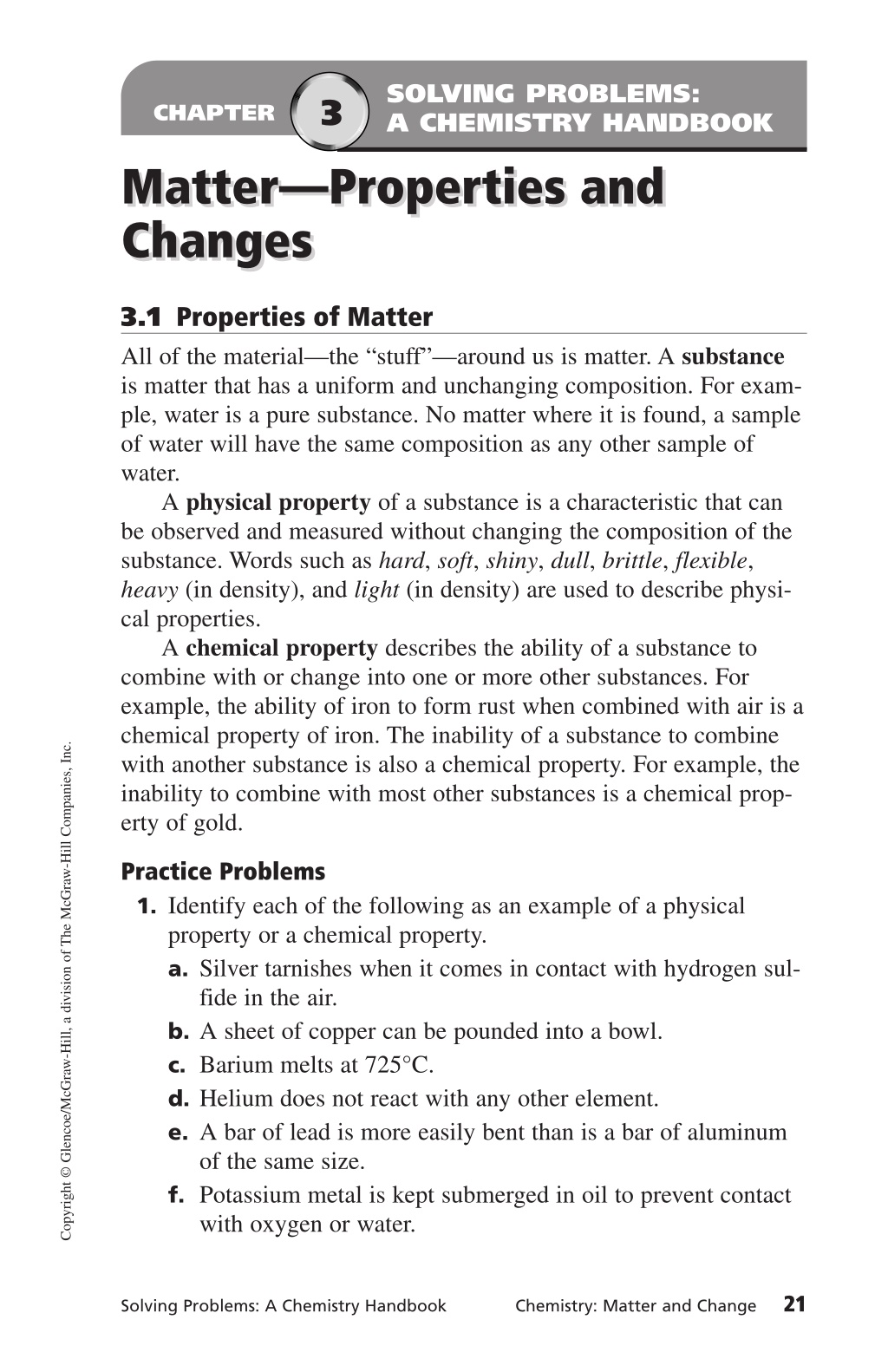 CHAPTER 3 SOLVING PROBLEMS: A CHEMISTRY HANDBOOK

Matter—Properties and Changes

3.1 Properties of Matter

All of the material—the “stuff”—around us is matter. A substance is matter that has a uniform and unchanging composition. For example, water is a pure substance. No matter where it is found, a sample of water will have the same composition as any other sample of water.

A physical property of a substance is a characteristic that can be observed and measured without changing the composition of the substance. Words such as hard, soft, shiny, dull, brittle, flexible, heavy (in density), and light (in density) are used to describe physical properties.

A chemical property describes the ability of a substance to combine with or change into one or more other substances. For example, the ability of iron to form rust when combined with air is a chemical property of iron. The inability of a substance to combine with another substance is also a chemical property. For example, the inability to combine with most other substances is a chemical property of gold.

Practice Problems

1. Identify each of the following as an example of a physical property or a chemical property.
a. Silver tarnishes when it comes in contact with hydrogen sulfide in the air.
b. A sheet of copper can be pounded into a bowl.
c. Barium melts at 725°C.
d. Helium does not react with any other element.
e. A bar of lead is more easily bent than is a bar of aluminum of the same size.
f. Potassium metal is kept submerged in oil to prevent contact with oxygen or water.

Copyright © Glencoe/McGraw-Hill, a division of The McGraw-Hill Companies, Inc.

Solving Problems: A Chemistry Handbook Chemistry: Matter and Change 21